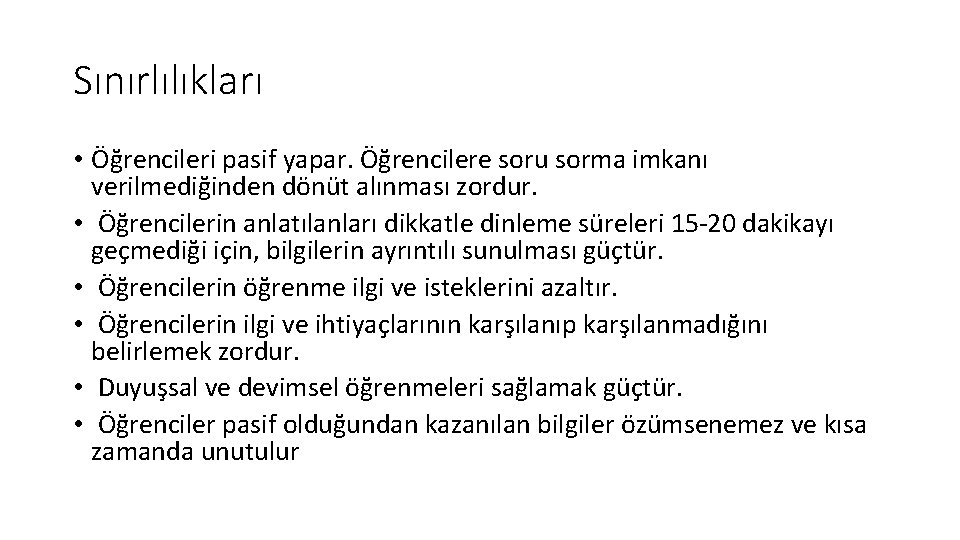 Sınırlılıkları

• Öğrencileri pasif yapar. Öğrencilere soru sorma imkanı verilmediğinden dönüt alınması zordur.
• Öğrencilerin anlatılanları dikkatle dinleme süreleri 15-20 dakikayı geçmediği için, bilgilerin ayrıntılı sunulması güçtür.
• Öğrencilerin öğrenme ilgi ve isteklerini azaltır.
• Öğrencilerin ilgi ve ihtiyaçlarının karşılanıp karşılanmadığını belirlemek zordur.
• Duyuşsal ve devimsel öğrenmeleri sağlamak güçtür.
• Öğrenciler pasif olduğundan kazanılan bilgiler özümsenemez ve kısa zamanda unutulur